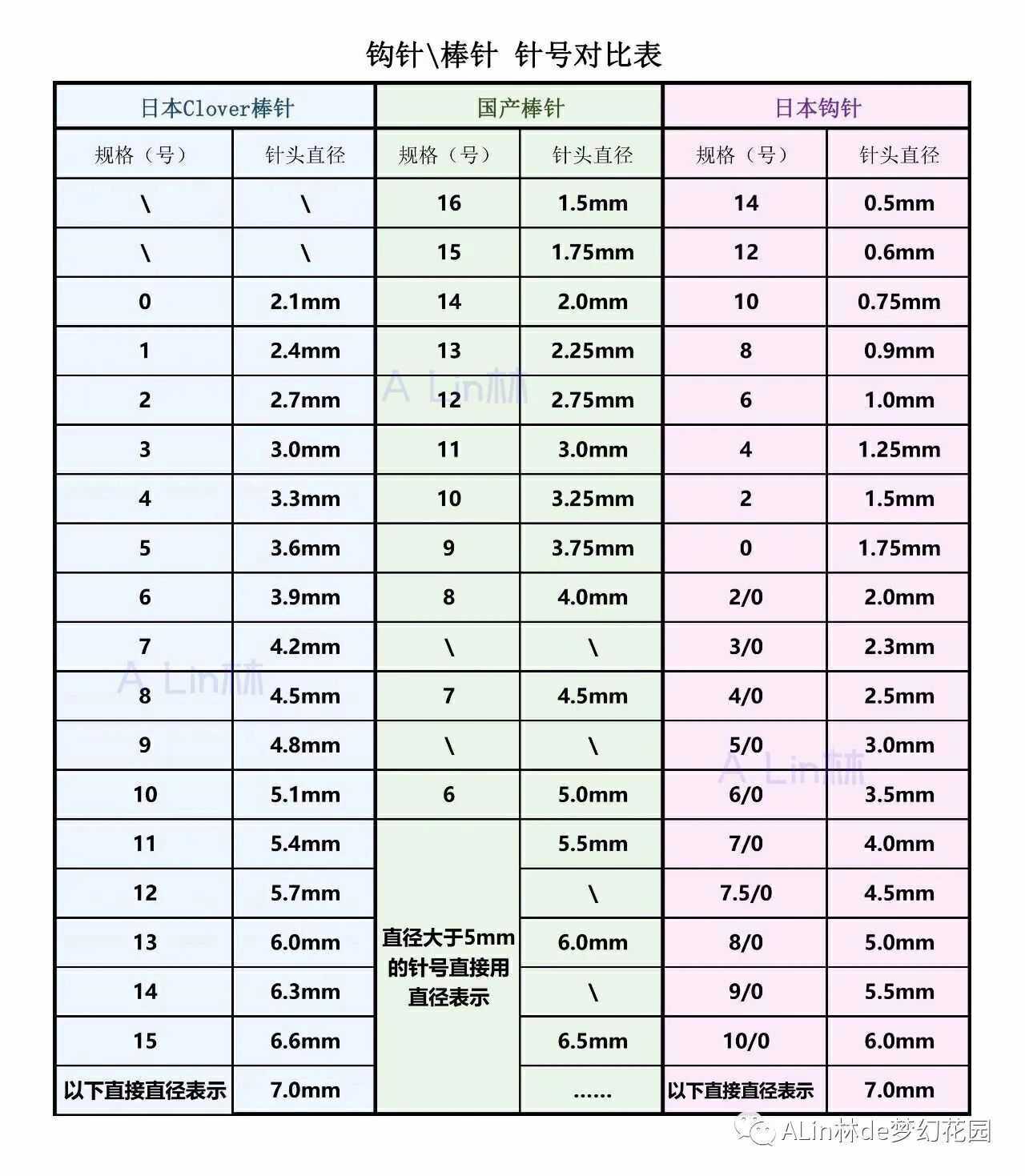 钩针\棒针 针号对比表

| 日本Clover棒针 | | 国产棒针 | | 日本钩针 | |
|---|---|---|---|---|---|
| 规格（号） | 针头直径 | 规格（号） | 针头直径 | 规格（号） | 针头直径 |
| \ | \ | 16 | 1.5mm | 14 | 0.5mm |
| \ | \ | 15 | 1.75mm | 12 | 0.6mm |
| 0 | 2.1mm | 14 | 2.0mm | 10 | 0.75mm |
| 1 | 2.4mm | 13 | 2.25mm | 8 | 0.9mm |
| 2 | 2.7mm | 12 | 2.75mm | 6 | 1.0mm |
| 3 | 3.0mm | 11 | 3.0mm | 4 | 1.25mm |
| 4 | 3.3mm | 10 | 3.25mm | 2 | 1.5mm |
| 5 | 3.6mm | 9 | 3.75mm | 0 | 1.75mm |
| 6 | 3.9mm | 8 | 4.0mm | 2/0 | 2.0mm |
| 7 | 4.2mm | \ | \ | 3/0 | 2.3mm |
| 8 | 4.5mm | 7 | 4.5mm | 4/0 | 2.5mm |
| 9 | 4.8mm | \ | \ | 5/0 | 3.0mm |
| 10 | 5.1mm | 6 | 5.0mm | 6/0 | 3.5mm |
| 11 | 5.4mm | 直径大于5mm的针号直接用直径表示 | 5.5mm | 7/0 | 4.0mm |
| 12 | 5.7mm | | \ | 7.5/0 | 4.5mm |
| 13 | 6.0mm | | 6.0mm | 8/0 | 5.0mm |
| 14 | 6.3mm | | \ | 9/0 | 5.5mm |
| 15 | 6.6mm | | 6.5mm | 10/0 | 6.0mm |
| 以下直接直径表示 | 7.0mm | | ...... | 以下直接直径表示 | 7.0mm |

A Lin林
A Lin林
A Lin林
ALin林de梦幻花园